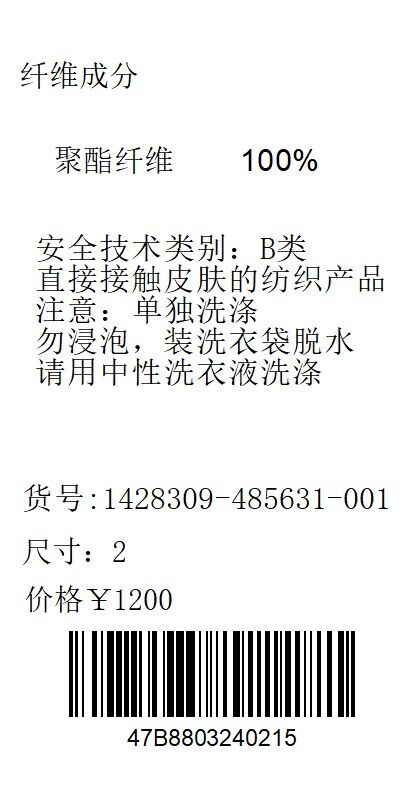 纤维成分

聚酯纤维 100%

安全技术类别：B类
直接接触皮肤的纺织产品
注意：单独洗涤
勿浸泡，装洗衣袋脱水
请用中性洗衣液洗涤

货号:1428309-485631-001
尺寸：2
价格￥1200
47B8803240215